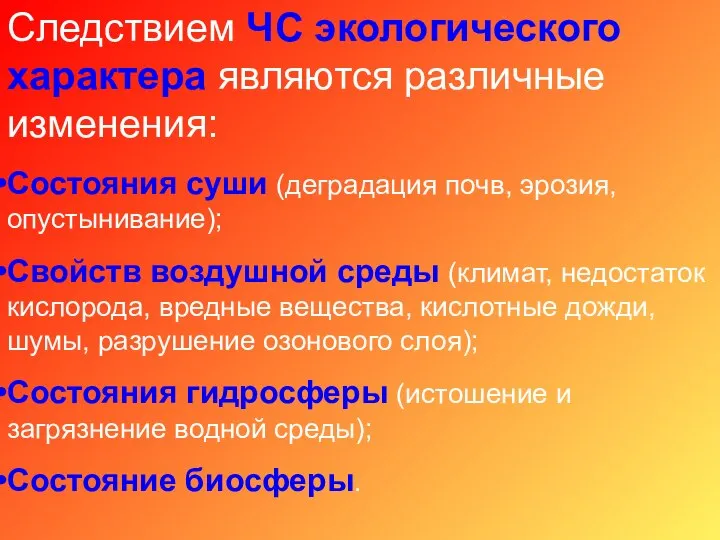 Следствием ЧС экологического характера являются различные изменения:

•Состояния суши (деградация почв, эрозия, опустынивание);

•Свойств воздушной среды (климат, недостаток кислорода, вредные вещества, кислотные дожди, шумы, разрушение озонового слоя);

•Состояния гидросферы (истошение и загрязнение водной среды);

•Состояние биосферы.